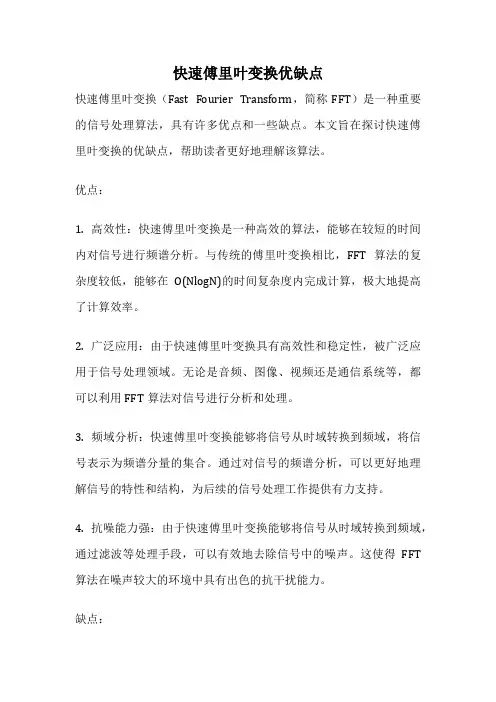 快速傅里叶变换优缺点

快速傅里叶变换（Fast Fourier Transform，简称 FFT）是一种重要的信号处理算法，具有许多优点和一些缺点。本文旨在探讨快速傅里叶变换的优缺点，帮助读者更好地理解该算法。

优点：

1. 高效性：快速傅里叶变换是一种高效的算法，能够在较短的时间内对信号进行频谱分析。与传统的傅里叶变换相比，FFT 算法的复杂度较低，能够在 O(NlogN)的时间复杂度内完成计算，极大地提高了计算效率。

2. 广泛应用：由于快速傅里叶变换具有高效性和稳定性，被广泛应用于信号处理领域。无论是音频、图像、视频还是通信系统等，都可以利用 FFT 算法对信号进行分析和处理。

3. 频域分析：快速傅里叶变换能够将信号从时域转换到频域，将信号表示为频谱分量的集合。通过对信号的频谱分析，可以更好地理解信号的特性和结构，为后续的信号处理工作提供有力支持。

4. 抗噪能力强：由于快速傅里叶变换能够将信号从时域转换到频域，通过滤波等处理手段，可以有效地去除信号中的噪声。这使得 FFT 算法在噪声较大的环境中具有出色的抗干扰能力。

缺点：